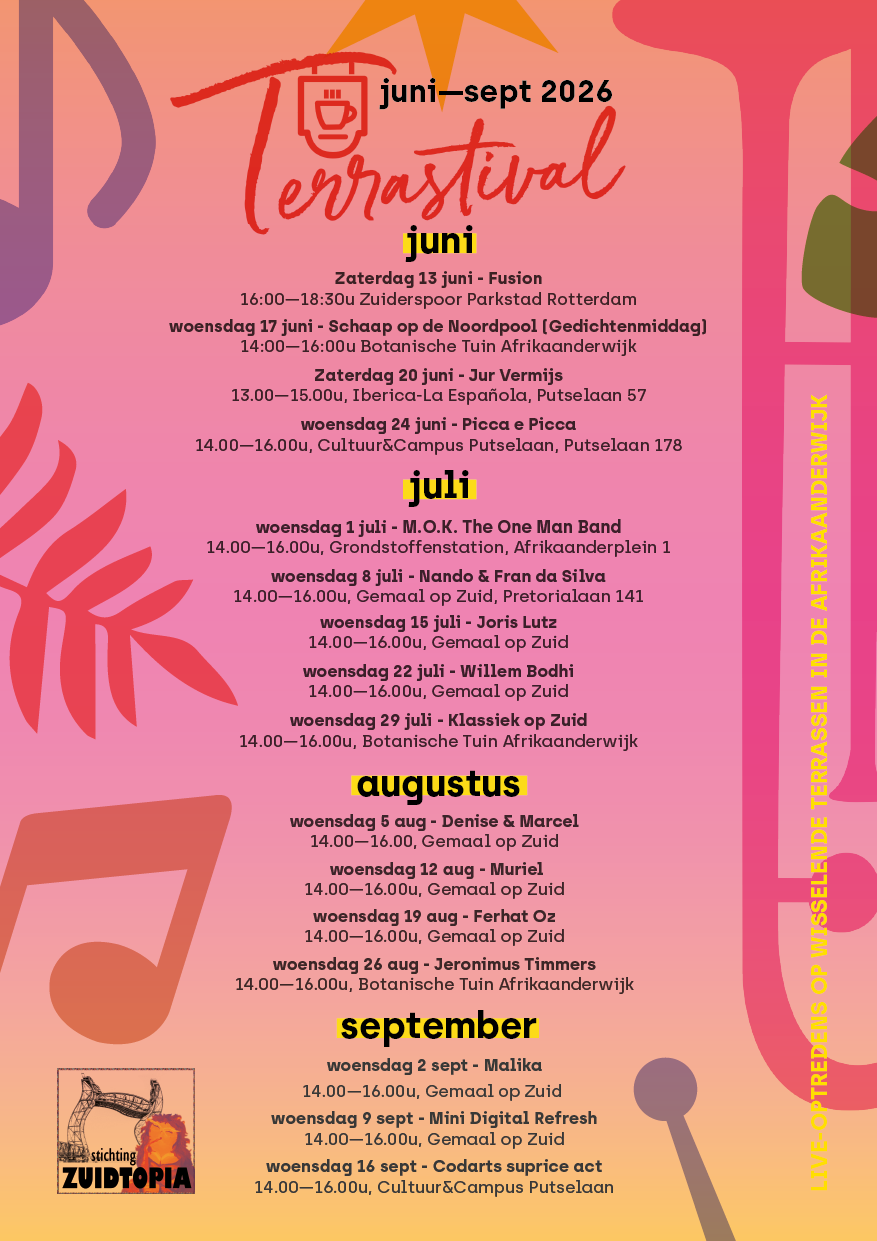 juni—sept 2026

Terrastival

juni

Zaterdag 13 juni - Fusion
16:00—18:30u Zuiderspoor Parkstad Rotterdam

woensdag 17 juni - Schaap op de Noordpool [Gedichtenmiddag]
14:00—16:00u Botanische Tuin Afrikaanderwijk

Zaterdag 20 juni - Jur Vermijs
13.00—15.00u, Iberica-La Española, Putselaan 57

woensdag 24 juni - Picca e Picca
14.00—16.00u, Cultuur&Campus Putselaan, Putselaan 178

juli

woensdag 1 juli - M.O.K. The One Man Band
14.00—16.00u, Grondstoffenstation, Afrikaanderplein 1

woensdag 8 juli - Nando & Fran da Silva
14.00—16.00u, Gemaal op Zuid, Pretorialaan 141

woensdag 15 juli - Joris Lutz
14.00—16.00u, Gemaal op Zuid

woensdag 22 juli - Willem Bodhi
14.00—16.00u, Gemaal op Zuid

woensdag 29 juli - Klassiek op Zuid
14.00—16.00u, Botanische Tuin Afrikaanderwijk

augustus

woensdag 5 aug - Denise & Marcel
14.00—16.00, Gemaal op Zuid

woensdag 12 aug - Muriel
14.00—16.00u, Gemaal op Zuid

woensdag 19 aug - Ferhat Oz
14.00—16.00u, Gemaal op Zuid

woensdag 26 aug - Jeronimus Timmers
14.00—16.00u, Botanische Tuin Afrikaanderwijk

september

woensdag 2 sept - Malika
14.00—16.00u, Gemaal op Zuid

woensdag 9 sept - Mini Digital Refresh
14.00—16.00u, Gemaal op Zuid

woensdag 16 sept - Codarts suprice act
14.00—16.00u, Cultuur&Campus Putselaan

stichting
ZUIDTOPIA

LIVE-OPTREDENS OP WISSELENDE TERRASSEN IN DE AFRIKAANDERWIJK